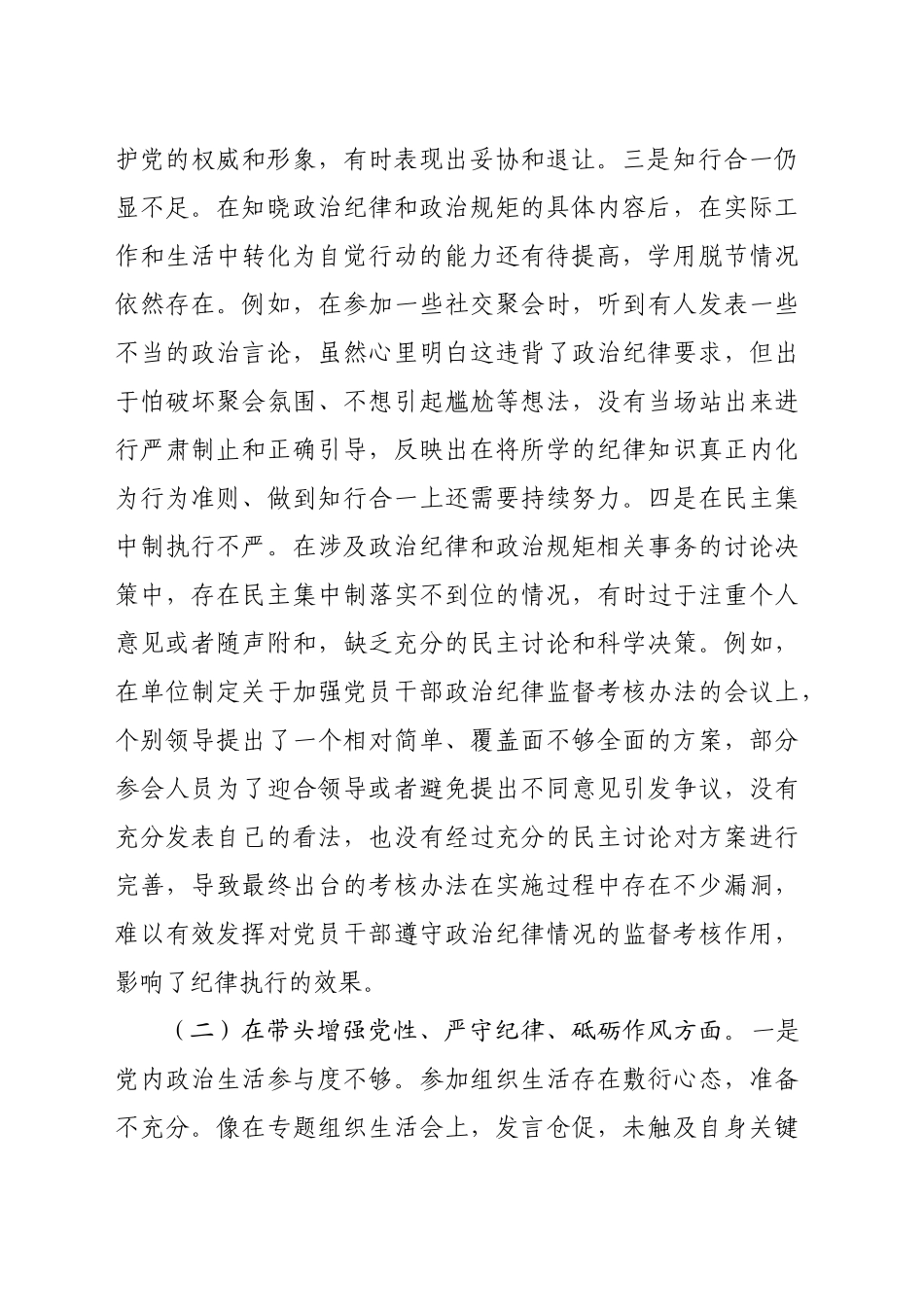 护党的权威和形象，有时表现出妥协和退让。三是知行合一仍显不足。在知晓政治纪律和政治规矩的具体内容后，在实际工作和生活中转化为自觉行动的能力还有待提高，学用脱节情况依然存在。例如，在参加一些社交聚会时，听到有人发表一些不当的政治言论，虽然心里明白这违背了政治纪律要求，但出于怕破坏聚会氛围、不想引起尴尬等想法，没有当场站出来进行严肃制止和正确引导，反映出在将所学的纪律知识真正内化为行为准则、做到知行合一上还需要持续努力。四是在民主集中制执行不严。在涉及政治纪律和政治规矩相关事务的讨论决策中，存在民主集中制落实不到位的情况，有时过于注重个人意见或者随声附和，缺乏充分的民主讨论和科学决策。例如，在单位制定关于加强党员干部政治纪律监督考核办法的会议上，个别领导提出了一个相对简单、覆盖面不够全面的方案，部分参会人员为了迎合领导或者避免提出不同意见引发争议，没有充分发表自己的看法，也没有经过充分的民主讨论对方案进行完善，导致最终出台的考核办法在实施过程中存在不少漏洞，难以有效发挥对党员干部遵守政治纪律情况的监督考核作用，影响了纪律执行的效果。

（二）在带头增强党性、严守纪律、砥砺作风方面。一是党内政治生活参与度不够。参加组织生活存在敷衍心态，准备不充分。像在专题组织生活会上，发言仓促，未触及自身关键